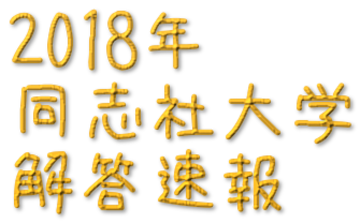 2018年
同志社大学
解答速報